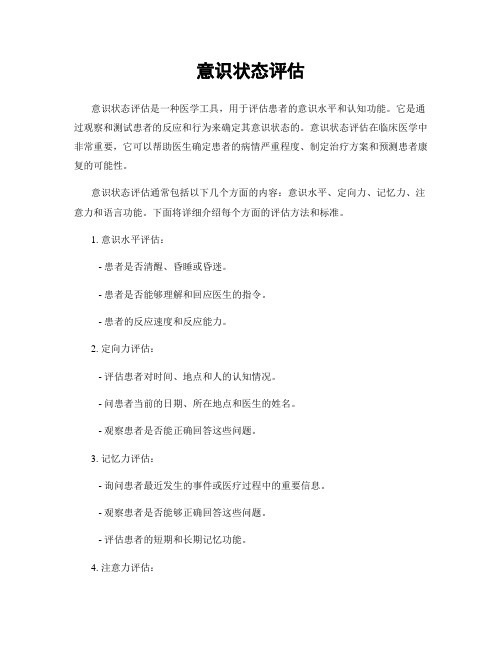 意识状态评估

意识状态评估是一种医学工具，用于评估患者的意识水平和认知功能。它是通过观察和测试患者的反应和行为来确定其意识状态的。意识状态评估在临床医学中非常重要，它可以帮助医生确定患者的病情严重程度、制定治疗方案和预测患者康复的可能性。

意识状态评估通常包括以下几个方面的内容：意识水平、定向力、记忆力、注意力和语言功能。下面将详细介绍每个方面的评估方法和标准。

1. 意识水平评估：

- 患者是否清醒、昏睡或昏迷。

- 患者是否能够理解和回应医生的指令。

- 患者的反应速度和反应能力。

2. 定向力评估：

- 评估患者对时间、地点和人的认知情况。

- 问患者当前的日期、所在地点和医生的姓名。

- 观察患者是否能正确回答这些问题。

3. 记忆力评估：

- 询问患者最近发生的事件或医疗过程中的重要信息。

- 观察患者是否能够正确回答这些问题。

- 评估患者的短期和长期记忆功能。

4. 注意力评估：